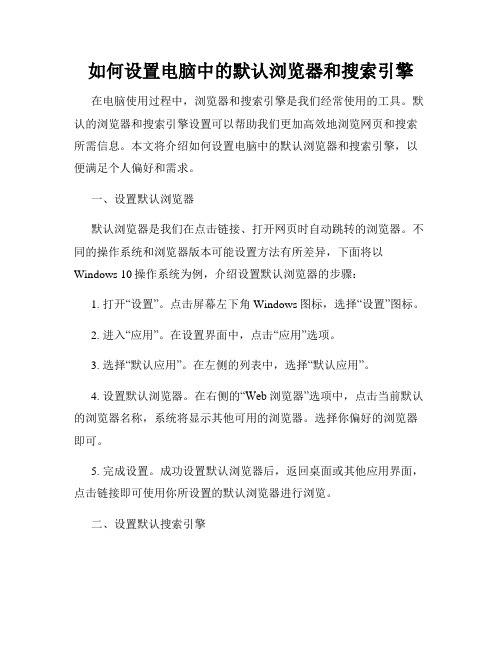 如何设置电脑中的默认浏览器和搜索引擎

在电脑使用过程中，浏览器和搜索引擎是我们经常使用的工具。默认的浏览器和搜索引擎设置可以帮助我们更加高效地浏览网页和搜索所需信息。本文将介绍如何设置电脑中的默认浏览器和搜索引擎，以便满足个人偏好和需求。

一、设置默认浏览器

默认浏览器是我们在点击链接、打开网页时自动跳转的浏览器。不同的操作系统和浏览器版本可能设置方法有所差异，下面将以Windows 10操作系统为例，介绍设置默认浏览器的步骤：

1. 打开“设置”。点击屏幕左下角Windows图标，选择“设置”图标。

2. 进入“应用”。在设置界面中，点击“应用”选项。

3. 选择“默认应用”。在左侧的列表中，选择“默认应用”。

4. 设置默认浏览器。在右侧的“Web浏览器”选项中，点击当前默认的浏览器名称，系统将显示其他可用的浏览器。选择你偏好的浏览器即可。

5. 完成设置。成功设置默认浏览器后，返回桌面或其他应用界面，点击链接即可使用你所设置的默认浏览器进行浏览。

二、设置默认搜索引擎